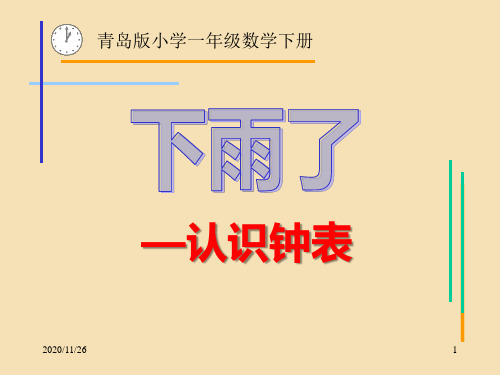 青岛版小学一年级数学下册

下雨了

—认识钟表

2020/11/26

1